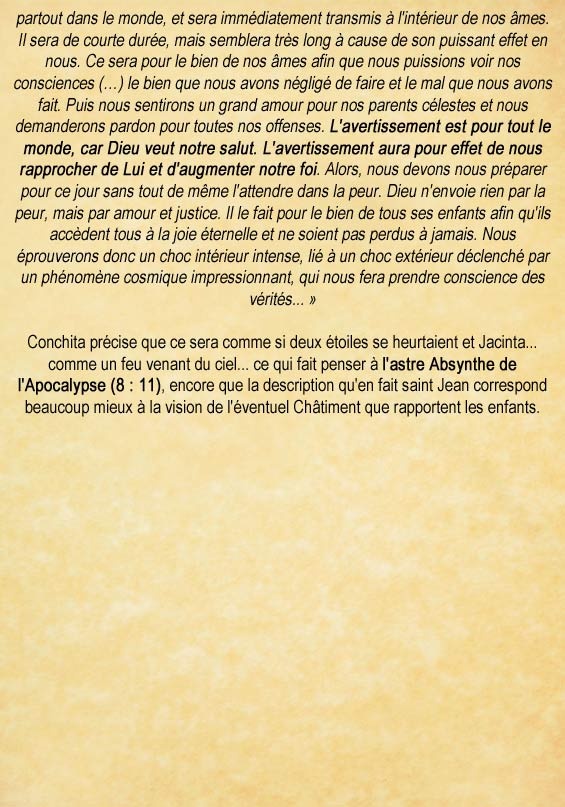 partout dans le monde, et sera immédiatement transmis à l'intérieur de nos âmes. Il sera de courte durée, mais semblera très long à cause de son puissant effet en nous. Ce sera pour le bien de nos âmes afin que nous puissions voir nos consciences (...) le bien que nous avons négligé de faire et le mal que nous avons fait. Puis nous sentirons un grand amour pour nos parents célestes et nous demanderons pardon pour toutes nos offenses. L'avertissement est pour tout le monde, car Dieu veut notre salut. L'avertissement aura pour effet de nous rapprocher de Lui et d'augmenter notre foi. Alors, nous devons nous préparer pour ce jour sans tout de même l'attendre dans la peur. Dieu n'envoie rien par la peur, mais par amour et justice. Il le fait pour le bien de tous ses enfants afin qu'ils accèdent tous à la joie éternelle et ne soient pas perdus à jamais. Nous éprouverons donc un choc intérieur intense, lié à un choc extérieur déclenché par un phénomène cosmique impressionnant, qui nous fera prendre conscience des vérités... »

Conchita précise que ce sera comme si deux étoiles se heurtaient et Jacinta... comme un feu venant du ciel... ce qui fait penser à l'astre Absynthe de l'Apocalypse (8 : 11), encore que la description qu'en fait saint Jean correspond beaucoup mieux à la vision de l'éventuel Châtiment que rapportent les enfants.